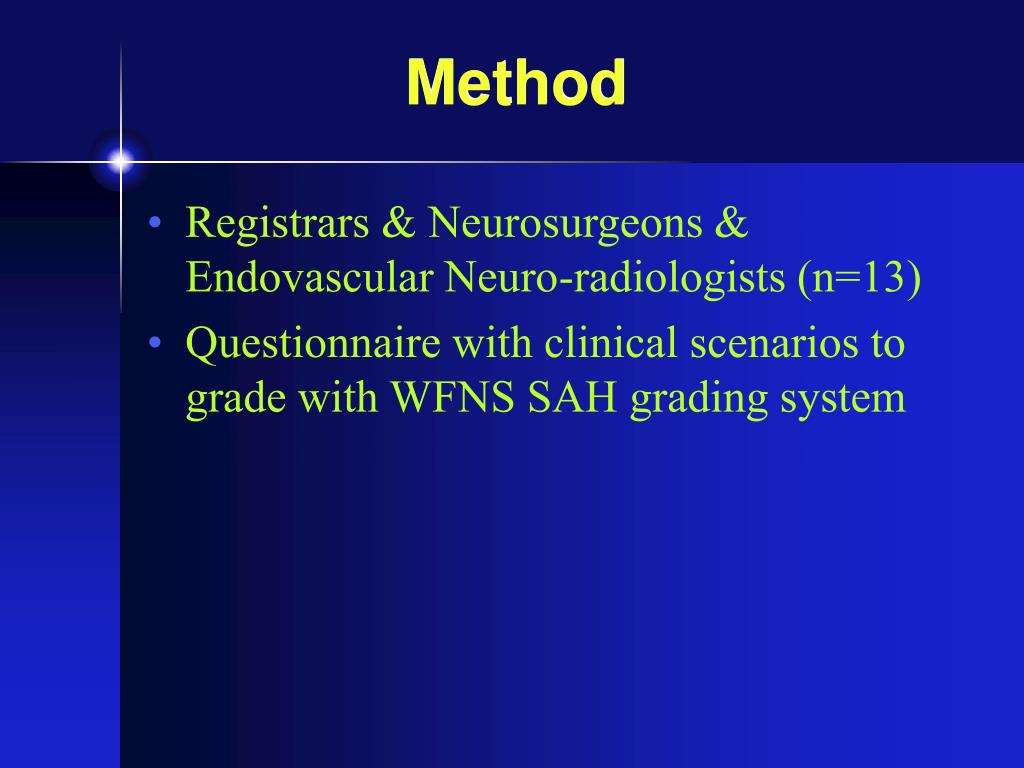 Method

• Registrars & Neurosurgeons & Endovascular Neuro-radiologists (n=13)
• Questionnaire with clinical scenarios to grade with WFNS SAH grading system